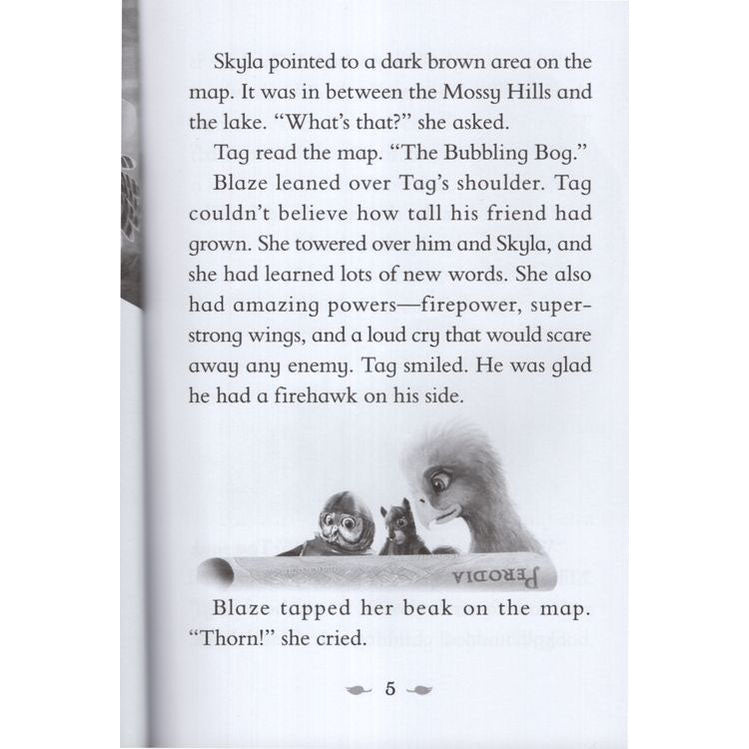 Skyla pointed to a dark brown area on the map. It was in between the Mossy Hills and the lake. "What's that?" she asked.

Tag read the map. "The Bubbling Bog."

Blaze leaned over Tag's shoulder. Tag couldn't believe how tall his friend had grown. She towered over him and Skyla, and she had learned lots of new words. She also had amazing powers—firepower, super-strong wings, and a loud cry that would scare away any enemy. Tag smiled. He was glad he had a firehawk on his side.

PERODIA

Blaze tapped her beak on the map. "Thorn!" she cried.

5